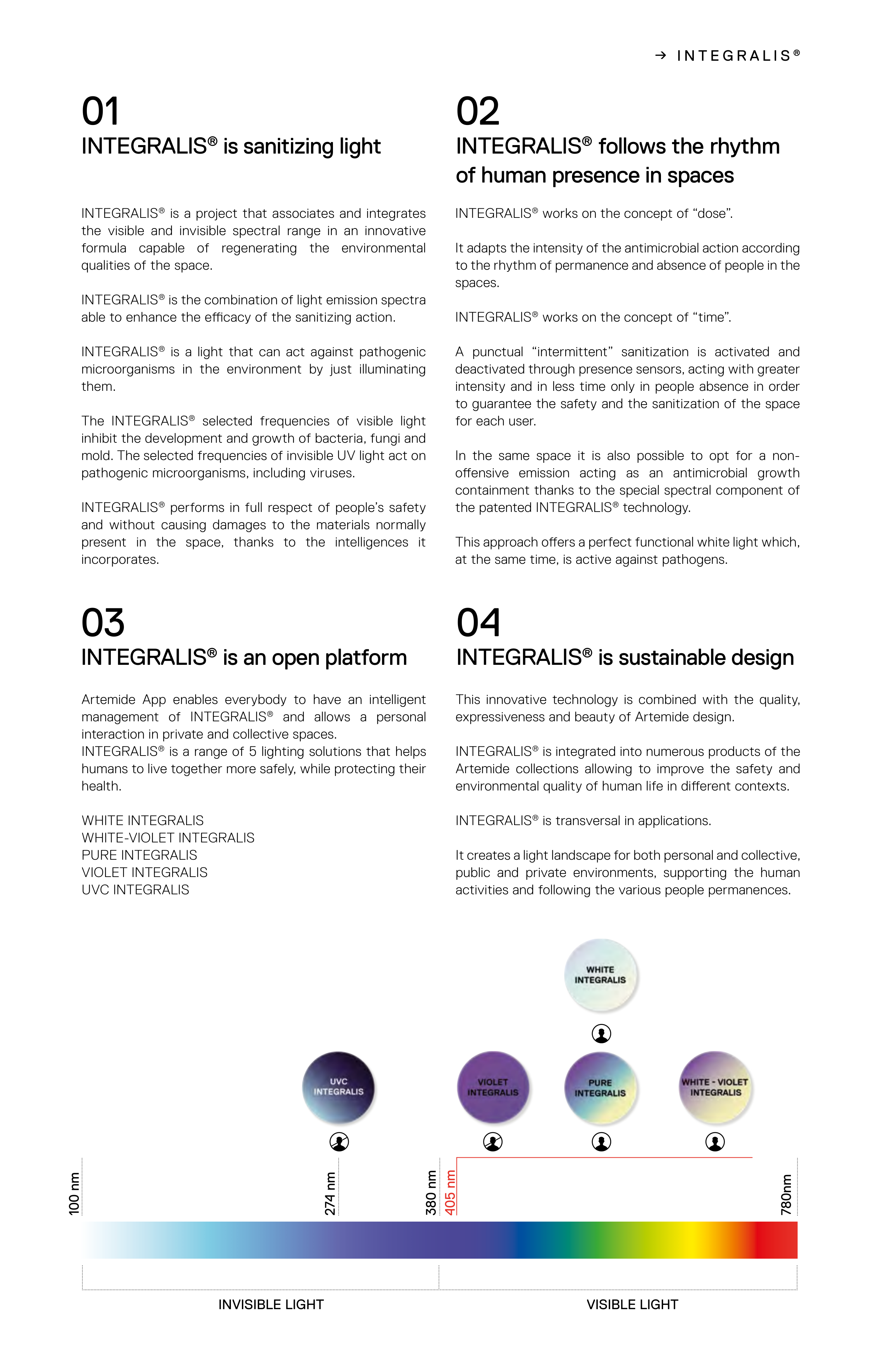 → INTEGRALIS®

01
INTEGRALIS® is sanitizing light

INTEGRALIS® is a project that associates and integrates the visible and invisible spectral range in an innovative formula capable of regenerating the environmental qualities of the space.

INTEGRALIS® is the combination of light emission spectra able to enhance the efficacy of the sanitizing action.

INTEGRALIS® is a light that can act against pathogenic microorganisms in the environment by just illuminating them.

The INTEGRALIS® selected frequencies of visible light inhibit the development and growth of bacteria, fungi and mold. The selected frequencies of invisible UV light act on pathogenic microorganisms, including viruses.

INTEGRALIS® performs in full respect of people's safety and without causing damages to the materials normally present in the space, thanks to the intelligences it incorporates.

02
INTEGRALIS® follows the rhythm of human presence in spaces

INTEGRALIS® works on the concept of "dose".

It adapts the intensity of the antimicrobial action according to the rhythm of permanence and absence of people in the spaces.

INTEGRALIS® works on the concept of "time".

A punctual "intermittent" sanitization is activated and deactivated through presence sensors, acting with greater intensity and in less time only in people absence in order to guarantee the safety and the sanitization of the space for each user.

In the same space it is also possible to opt for a non-offensive emission acting as an antimicrobial growth containment thanks to the special spectral component of the patented INTEGRALIS® technology.

This approach offers a perfect functional white light which, at the same time, is active against pathogens.

03
INTEGRALIS® is an open platform

Artemide App enables everybody to have an intelligent management of INTEGRALIS® and allows a personal interaction in private and collective spaces.
INTEGRALIS® is a range of 5 lighting solutions that helps humans to live together more safely, while protecting their health.

WHITE INTEGRALIS
WHITE-VIOLET INTEGRALIS
PURE INTEGRALIS
VIOLET INTEGRALIS
UVC INTEGRALIS

04
INTEGRALIS® is sustainable design

This innovative technology is combined with the quality, expressiveness and beauty of Artemide design.

INTEGRALIS® is integrated into numerous products of the Artemide collections allowing to improve the safety and environmental quality of human life in different contexts.

INTEGRALIS® is transversal in applications.

It creates a light landscape for both personal and collective, public and private environments, supporting the human activities and following the various people permanences.

WHITE INTEGRALIS
UVC INTEGRALIS
VIOLET INTEGRALIS
PURE INTEGRALIS
WHITE - VIOLET INTEGRALIS

100 nm
274 nm
380 nm
405 nm
780nm

INVISIBLE LIGHT
VISIBLE LIGHT